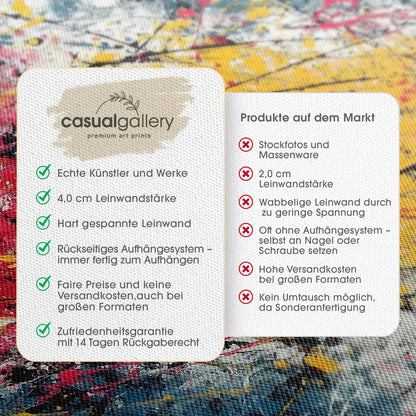 casualgallery
premium art prints

✓ Echte Künstler und Werke

✓ 4,0 cm Leinwandstärke

✓ Hart gespannte Leinwand

✓ Rückseitiges Aufhängesystem – immer fertig zum Aufhängen

✓ Faire Preise und keine Versandkosten,auch bei großen Formaten

✓ Zufriedenheitsgarantie mit 14 Tagen Rückgaberecht

Produkte auf dem Markt

✗ Stockfotos und Massenware

✗ 2,0 cm Leinwandstärke

✗ Wabbelige Leinwand durch zu geringe Spannung

✗ Oft ohne Aufhängesystem – selbst an Nagel oder Schraube setzen

✗ Hohe Versandkosten bei großen Formaten

✗ Kein Umtausch möglich, da Sonderanfertigung